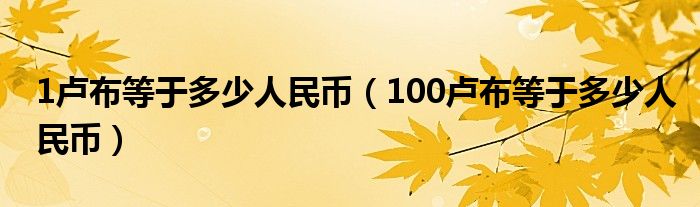 1卢布等于多少人民币（100卢布等于多少人民币）